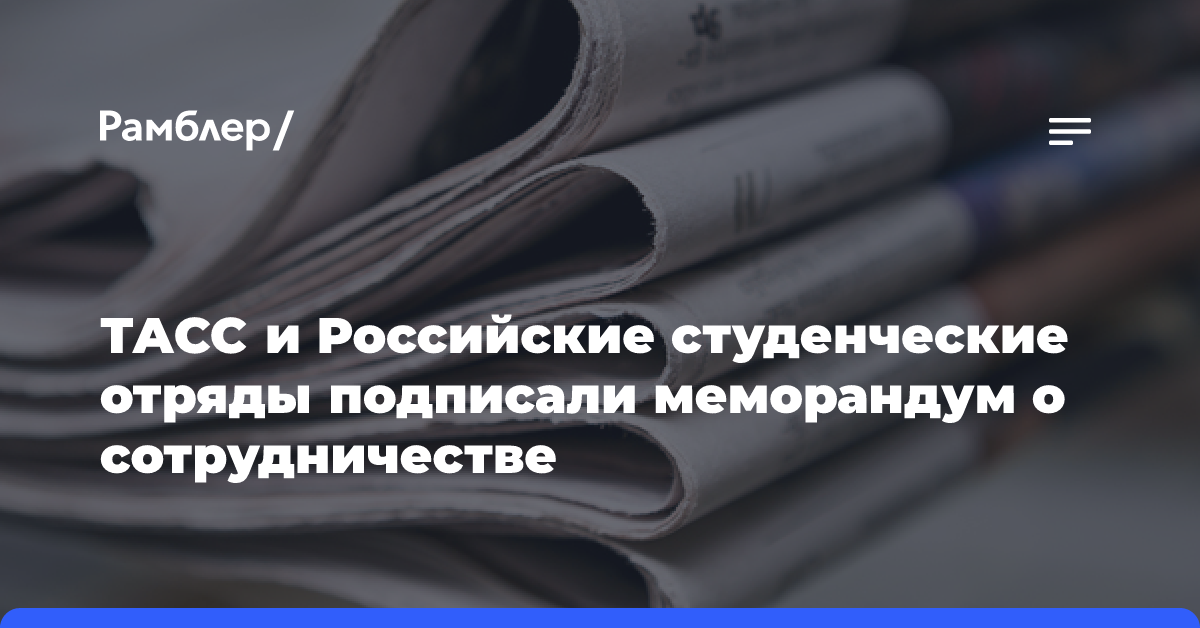 Рамблер/

ТАСС и Российские студенческие отряды подписали меморандум о сотрудничестве